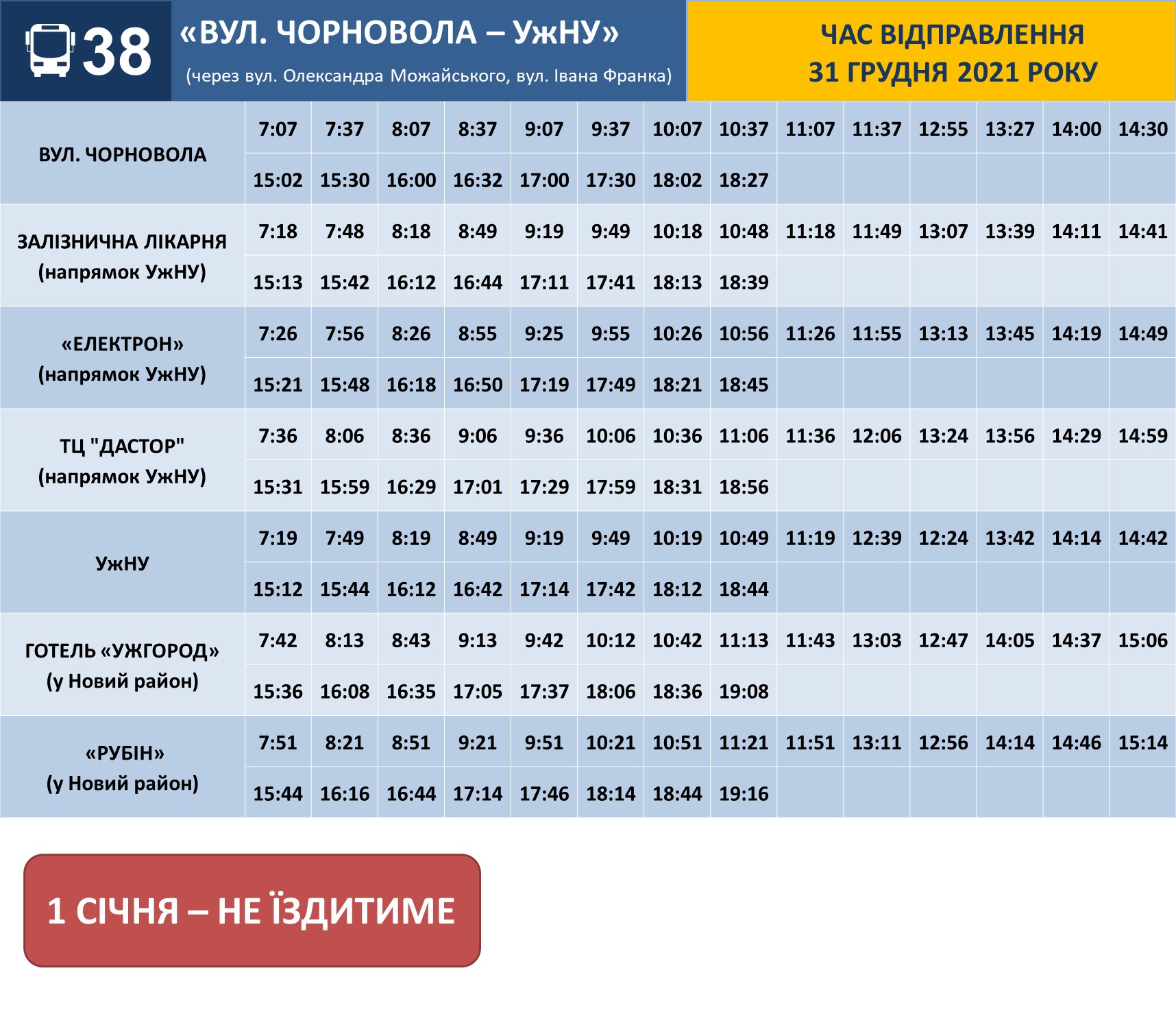 38 «ВУЛ. ЧОРНОВОЛА – УжНУ»
(через вул. Олександра Можайського, вул. Івана Франка)

ЧАС ВІДПРАВЛЕННЯ
31 ГРУДНЯ 2021 РОКУ

| | | | | | | | | | | | | | | |
|---|---|---|---|---|---|---|---|---|---|---|---|---|---|---|
| ВУЛ. ЧОРНОВОЛА | 7:07 | 7:37 | 8:07 | 8:37 | 9:07 | 9:37 | 10:07 | 10:37 | 11:07 | 11:37 | 12:55 | 13:27 | 14:00 | 14:30 |
| | 15:02 | 15:30 | 16:00 | 16:32 | 17:00 | 17:30 | 18:02 | 18:27 | | | | | | |
| ЗАЛІЗНИЧНА ЛІКАРНЯ (напрямок УжНУ) | 7:18 | 7:48 | 8:18 | 8:49 | 9:19 | 9:49 | 10:18 | 10:48 | 11:18 | 11:49 | 13:07 | 13:39 | 14:11 | 14:41 |
| | 15:13 | 15:42 | 16:12 | 16:44 | 17:11 | 17:41 | 18:13 | 18:39 | | | | | | |
| «ЕЛЕКТРОН» (напрямок УжНУ) | 7:26 | 7:56 | 8:26 | 8:55 | 9:25 | 9:55 | 10:26 | 10:56 | 11:26 | 11:55 | 13:13 | 13:45 | 14:19 | 14:49 |
| | 15:21 | 15:48 | 16:18 | 16:50 | 17:19 | 17:49 | 18:21 | 18:45 | | | | | | |
| ТЦ "ДАСТОР" (напрямок УжНУ) | 7:36 | 8:06 | 8:36 | 9:06 | 9:36 | 10:06 | 10:36 | 11:06 | 11:36 | 12:06 | 13:24 | 13:56 | 14:29 | 14:59 |
| | 15:31 | 15:59 | 16:29 | 17:01 | 17:29 | 17:59 | 18:31 | 18:56 | | | | | | |
| УжНУ | 7:19 | 7:49 | 8:19 | 8:49 | 9:19 | 9:49 | 10:19 | 10:49 | 11:19 | 12:39 | 12:24 | 13:42 | 14:14 | 14:42 |
| | 15:12 | 15:44 | 16:12 | 16:42 | 17:14 | 17:42 | 18:12 | 18:44 | | | | | | |
| ГОТЕЛЬ «УЖГОРОД» (у Новий район) | 7:42 | 8:13 | 8:43 | 9:13 | 9:42 | 10:12 | 10:42 | 11:13 | 11:43 | 13:03 | 12:47 | 14:05 | 14:37 | 15:06 |
| | 15:36 | 16:08 | 16:35 | 17:05 | 17:37 | 18:06 | 18:36 | 19:08 | | | | | | |
| «РУБІН» (у Новий район) | 7:51 | 8:21 | 8:51 | 9:21 | 9:51 | 10:21 | 10:51 | 11:21 | 11:51 | 13:11 | 12:56 | 14:14 | 14:46 | 15:14 |
| | 15:44 | 16:16 | 16:44 | 17:14 | 17:46 | 18:14 | 18:44 | 19:16 | | | | | | |

1 СІЧНЯ – НЕ ЇЗДИТИМЕ